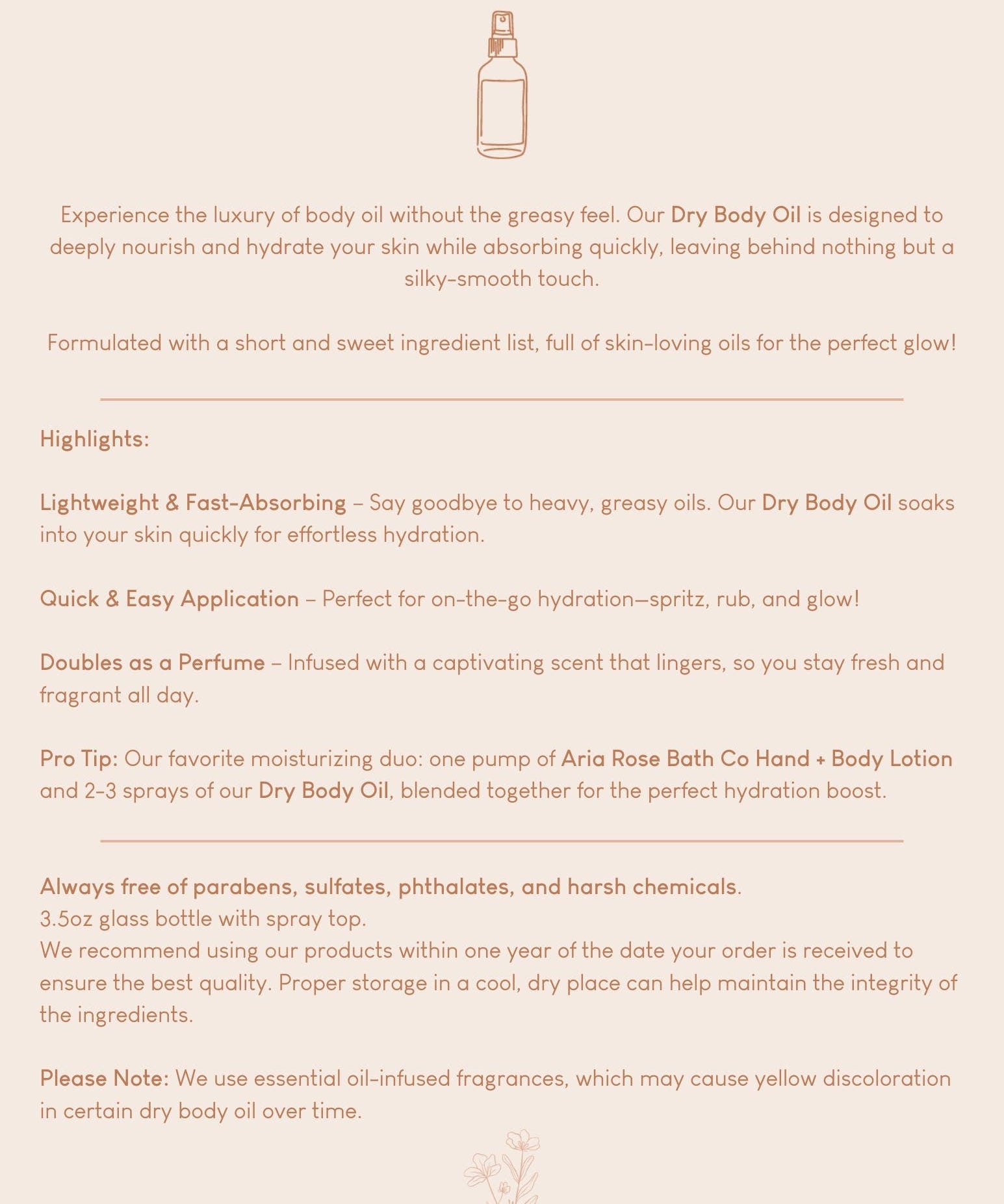 Experience the luxury of body oil without the greasy feel. Our Dry Body Oil is designed to deeply nourish and hydrate your skin while absorbing quickly, leaving behind nothing but a silky-smooth touch.

Formulated with a short and sweet ingredient list, full of skin-loving oils for the perfect glow!

Highlights:

Lightweight & Fast-Absorbing – Say goodbye to heavy, greasy oils. Our Dry Body Oil soaks into your skin quickly for effortless hydration.

Quick & Easy Application – Perfect for on-the-go hydration—spritz, rub, and glow!

Doubles as a Perfume – Infused with a captivating scent that lingers, so you stay fresh and fragrant all day.

Pro Tip: Our favorite moisturizing duo: one pump of Aria Rose Bath Co Hand + Body Lotion and 2-3 sprays of our Dry Body Oil, blended together for the perfect hydration boost.

Always free of parabens, sulfates, phthalates, and harsh chemicals.
3.5oz glass bottle with spray top.
We recommend using our products within one year of the date your order is received to ensure the best quality. Proper storage in a cool, dry place can help maintain the integrity of the ingredients.

Please Note: We use essential oil-infused fragrances, which may cause yellow discoloration in certain dry body oil over time.